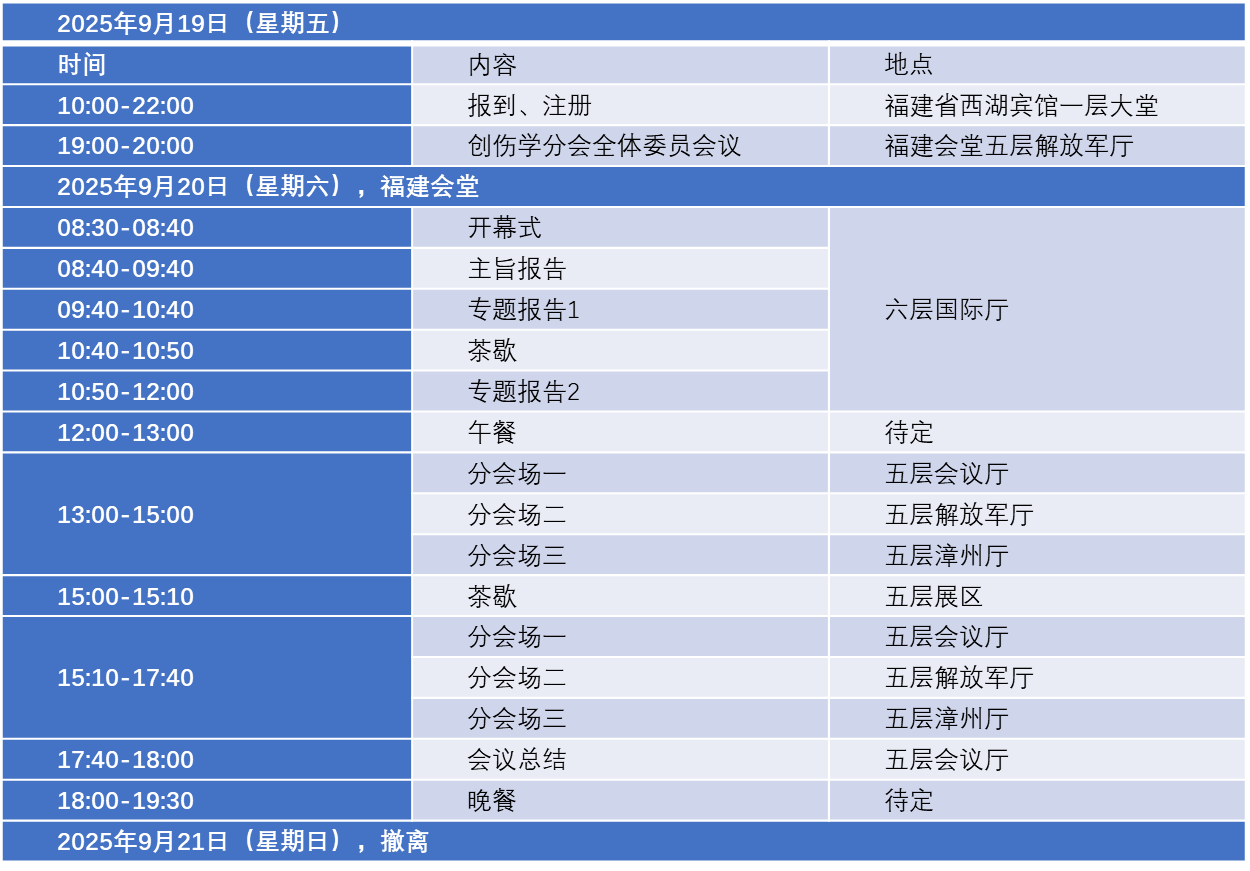 | 2025年9月19日（星期五） | | |
|---|---|---|
| 时间 | 内容 | 地点 |
| 10:00-22:00 | 报到、注册 | 福建省西湖宾馆一层大堂 |
| 19:00-20:00 | 创伤学分会全体委员会议 | 福建会堂五层解放军厅 |
| 2025年9月20日（星期六），福建会堂 | | |
| 08:30-08:40 | 开幕式 | 六层国际厅 |
| 08:40-09:40 | 主旨报告 | 六层国际厅 |
| 09:40-10:40 | 专题报告1 | 六层国际厅 |
| 10:40-10:50 | 茶歇 | 六层国际厅 |
| 10:50-12:00 | 专题报告2 | 六层国际厅 |
| 12:00-13:00 | 午餐 | 待定 |
| 13:00-15:00 | 分会场一 | 五层会议厅 |
| 13:00-15:00 | 分会场二 | 五层解放军厅 |
| 13:00-15:00 | 分会场三 | 五层漳州厅 |
| 15:00-15:10 | 茶歇 | 五层展区 |
| 15:10-17:40 | 分会场一 | 五层会议厅 |
| 15:10-17:40 | 分会场二 | 五层解放军厅 |
| 15:10-17:40 | 分会场三 | 五层漳州厅 |
| 17:40-18:00 | 会议总结 | 五层会议厅 |
| 18:00-19:30 | 晚餐 | 待定 |
| 2025年9月21日（星期日），撤离 | | |